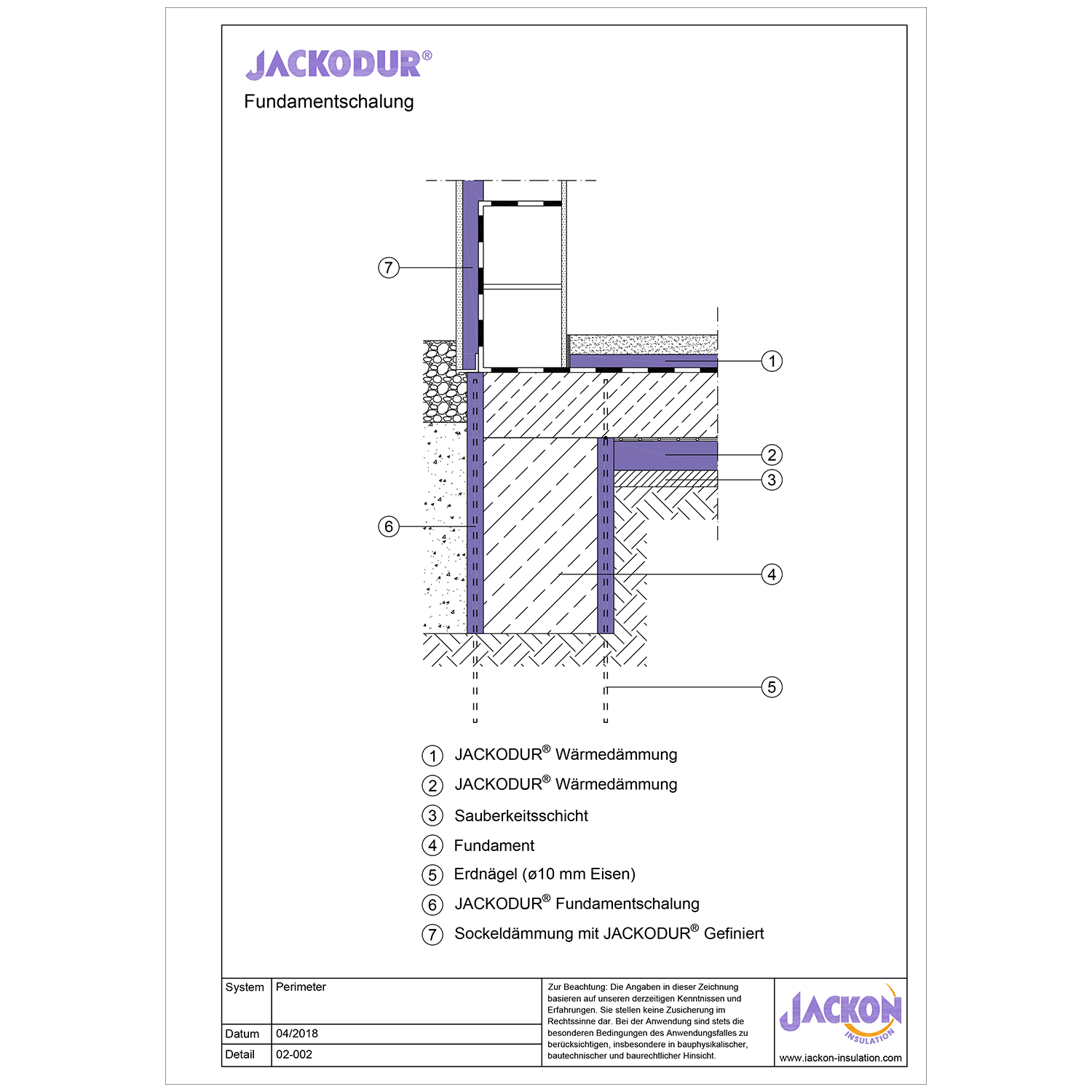 JACKODUR®
Fundamentschalung

7
1
2
3
6
4
5

1 JACKODUR® Wärmedämmung
2 JACKODUR® Wärmedämmung
3 Sauberkeitsschicht
4 Fundament
5 Erdnägel (ø10 mm Eisen)
6 JACKODUR® Fundamentschalung
7 Sockeldämmung mit JACKODUR® Gefiniert

| System | Perimeter |
|---|---|
| Datum | 04/2018 |
| Detail | 02-002 |

Zur Beachtung: Die Angaben in dieser Zeichnung basieren auf unseren derzeitigen Kenntnissen und Erfahrungen. Sie stellen keine Zusicherung im Rechtssinne dar. Bei der Anwendung sind stets die besonderen Bedingungen des Anwendungsfalles zu berücksichtigen, insbesondere in bauphysikalischer, bautechnischer und baurechtlicher Hinsicht.

JACKON INSULATION
www.jackon-insulation.com